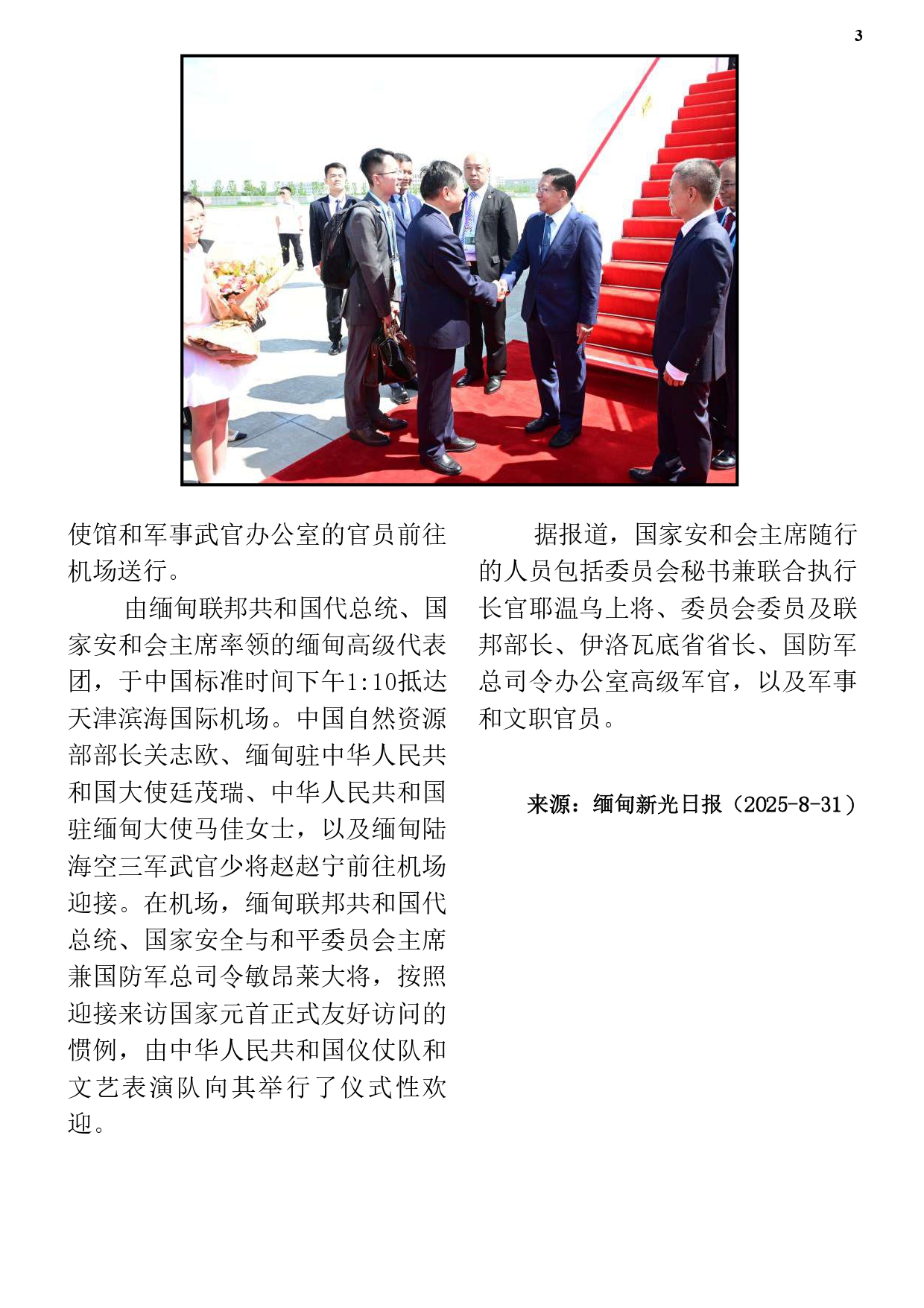 3

使馆和军事武官办公室的官员前往机场送行。

由缅甸联邦共和国代总统、国家安和会主席率领的缅甸高级代表团，于中国标准时间下午1:10抵达天津滨海国际机场。中国自然资源部部长关志欧、缅甸驻中华人民共和国大使廷茂瑞、中华人民共和国驻缅甸大使马佳女士，以及缅甸陆海空三军武官少将赵赵宁前往机场迎接。在机场，缅甸联邦共和国代总统、国家安全与和平委员会主席兼国防军总司令敏昂莱大将，按照迎接来访国家元首正式友好访问的惯例，由中华人民共和国仪仗队和文艺表演队向其举行了仪式性欢迎。

据报道，国家安和会主席随行的人员包括委员会秘书兼联合执行长官耶温乌上将、委员会委员及联邦部长、伊洛瓦底省省长、国防军总司令办公室高级军官，以及军事和文职官员。

来源：缅甸新光日报（2025-8-31）